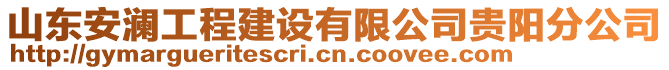 山东安澜工程建设有限公司贵阳分公司
http://gymargueritescri.cn.coovee.com